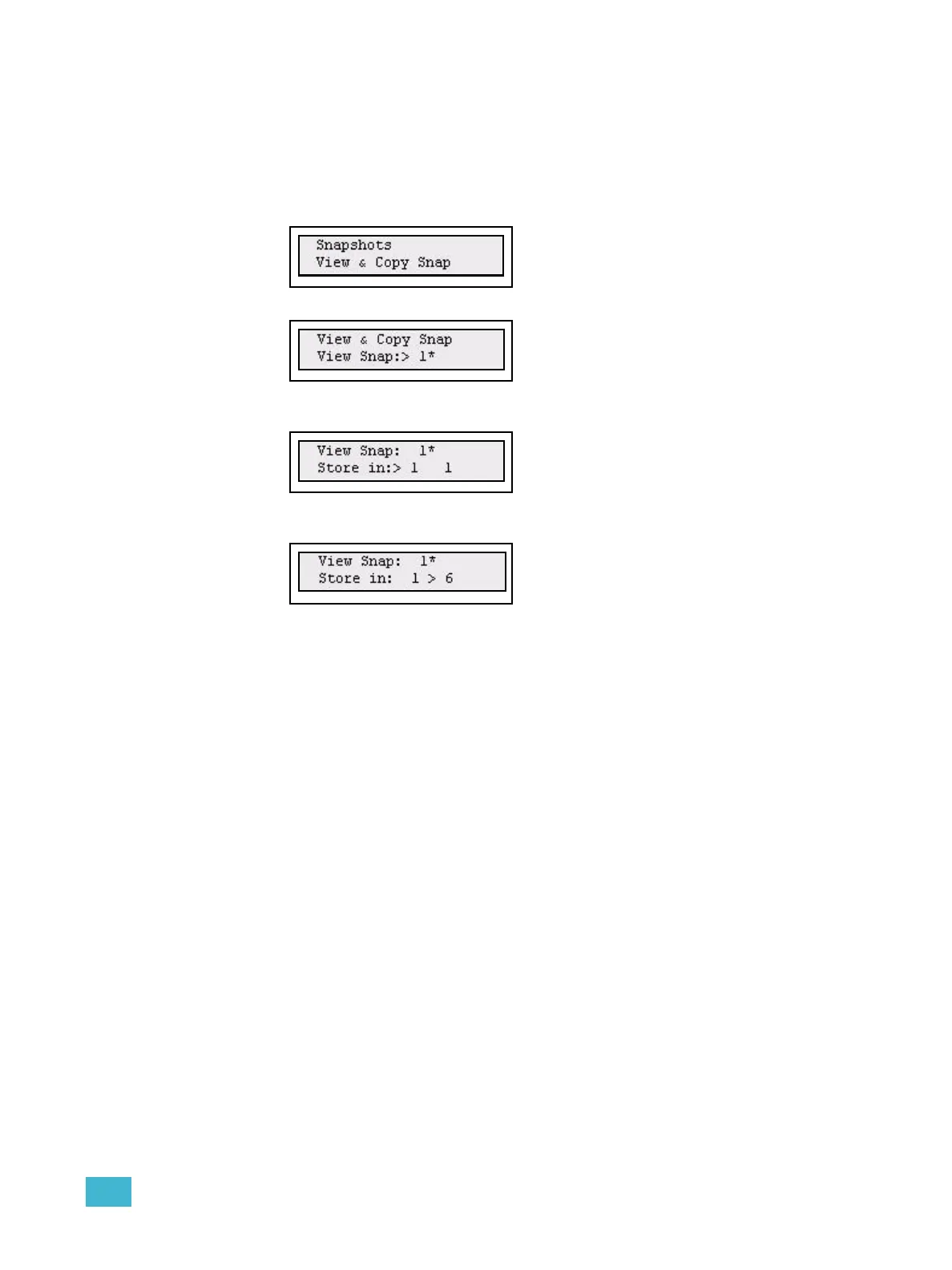 Snapshots
View & Copy Snap

View & Copy Snap
View Snap:> 1*

View Snap: 1*
Store in:> 1 1

View Snap: 1*
Store in: 1 > 6